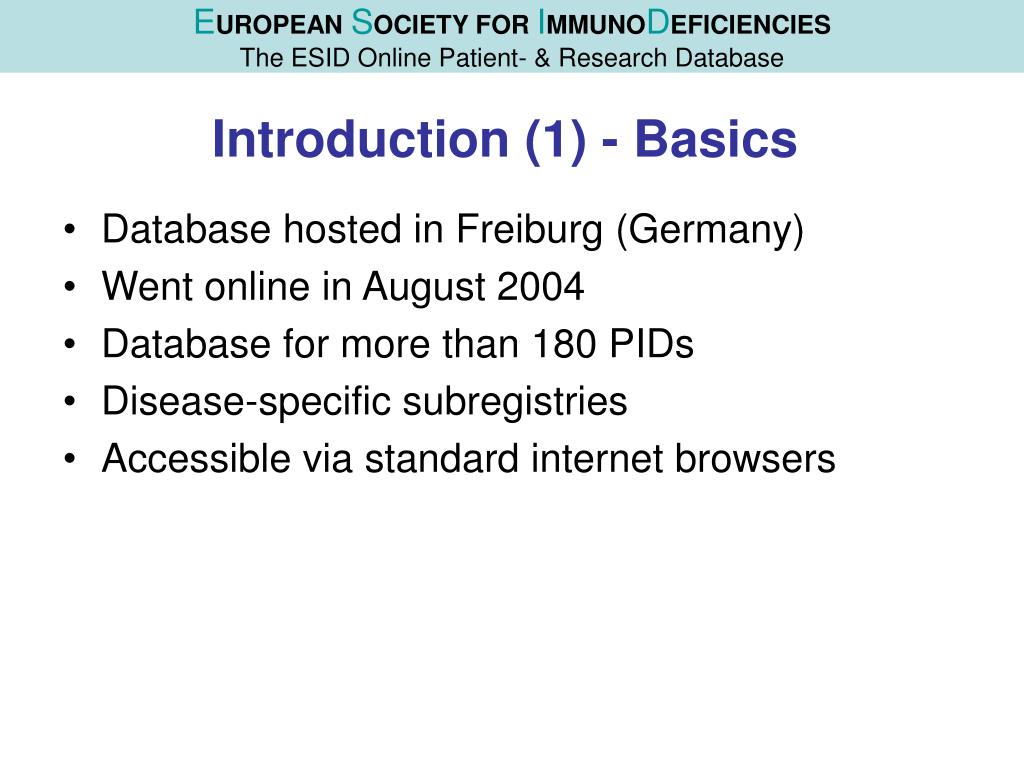 EUROPEAN SOCIETY FOR IMMUNODEFICIENCIES
The ESID Online Patient- & Research Database

Introduction (1) - Basics

• Database hosted in Freiburg (Germany)
• Went online in August 2004
• Database for more than 180 PIDs
• Disease-specific subregistries
• Accessible via standard internet browsers